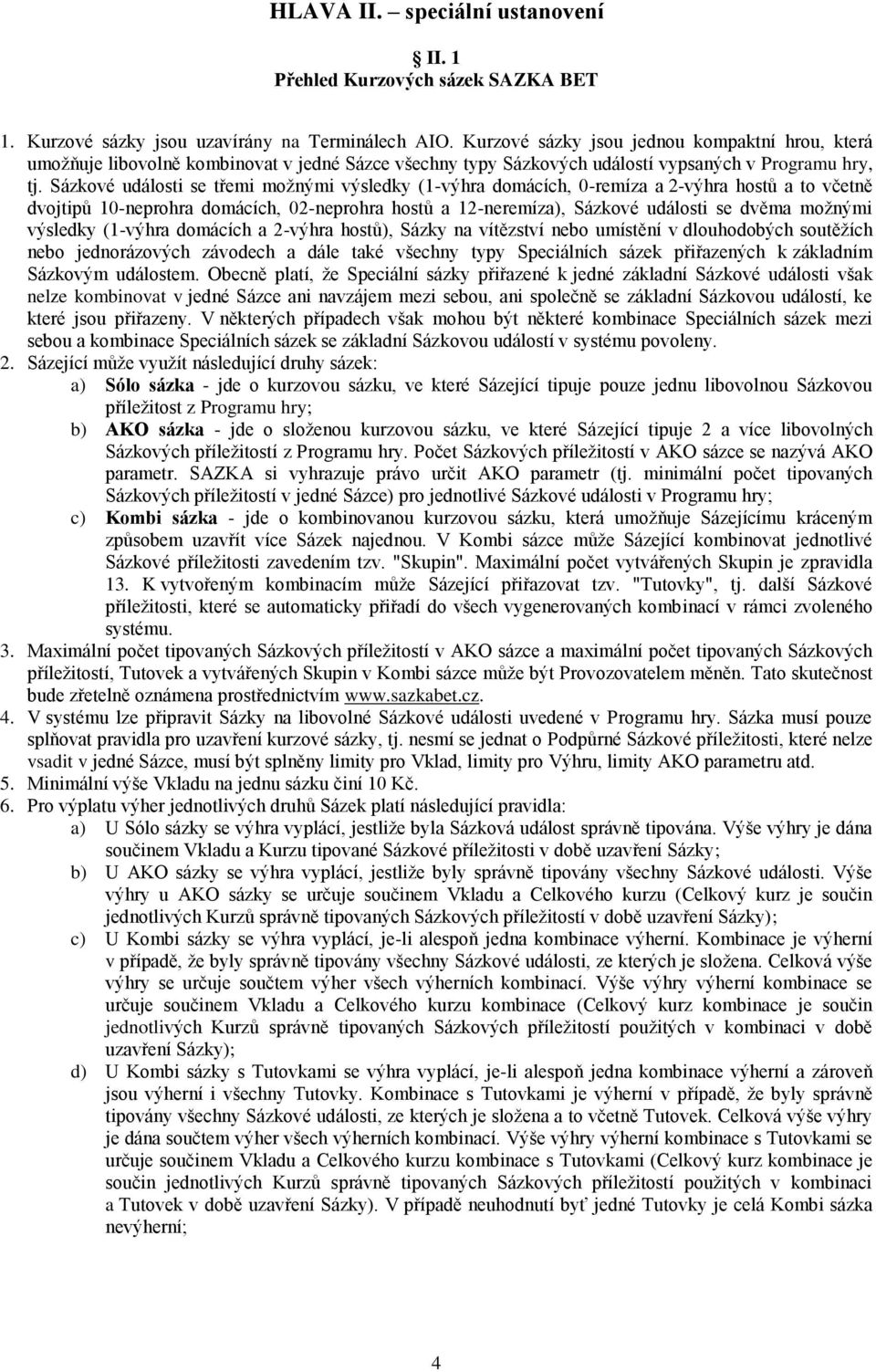 HLAVA II. – speciální ustanovení

II. 1
Přehled Kurzových sázek SAZKA BET

1. Kurzové sázky jsou uzavírány na Terminálech AIO. Kurzové sázky jsou jednou kompaktní hrou, která umožňuje libovolně kombinovat v jedné Sázce všechny typy Sázkových událostí vypsaných v Programu hry, tj. Sázkové události se třemi možnými výsledky (1-výhra domácích, 0-remíza a 2-výhra hostů a to včetně dvojtipů 10-neprohra domácích, 02-neprohra hostů a 12-neremíza), Sázkové události se dvěma možnými výsledky (1-výhra domácích a 2-výhra hostů), Sázky na vítězství nebo umístění v dlouhodobých soutěžích nebo jednorázových závodech a dále také všechny typy Speciálních sázek přiřazených k základním Sázkovým událostem. Obecně platí, že Speciální sázky přiřazené k jedné základní Sázkové události však nelze kombinovat v jedné Sázce ani navzájem mezi sebou, ani společně se základní Sázkovou událostí, ke které jsou přiřazeny. V některých případech však mohou být některé kombinace Speciálních sázek mezi sebou a kombinace Speciálních sázek se základní Sázkovou událostí v systému povoleny.
2. Sázející může využít následující druhy sázek:
a) Sólo sázka - jde o kurzovou sázku, ve které Sázející tipuje pouze jednu libovolnou Sázkovou příležitost z Programu hry;
b) AKO sázka - jde o složenou kurzovou sázku, ve které Sázející tipuje 2 a více libovolných Sázkových příležitostí z Programu hry. Počet Sázkových příležitostí v AKO sázce se nazývá AKO parametr. SAZKA si vyhrazuje právo určit AKO parametr (tj. minimální počet tipovaných Sázkových příležitostí v jedné Sázce) pro jednotlivé Sázkové události v Programu hry;
c) Kombi sázka - jde o kombinovanou kurzovou sázku, která umožňuje Sázejícímu kráceným způsobem uzavřít více Sázek najednou. V Kombi sázce může Sázející kombinovat jednotlivé Sázkové příležitosti zavedením tzv. "Skupin". Maximální počet vytvářených Skupin je zpravidla 13. K vytvořeným kombinacím může Sázející přiřazovat tzv. "Tutovky", tj. další Sázkové příležitosti, které se automaticky přiřadí do všech vygenerovaných kombinací v rámci zvoleného systému.
3. Maximální počet tipovaných Sázkových příležitostí v AKO sázce a maximální počet tipovaných Sázkových příležitostí, Tutovek a vytvářených Skupin v Kombi sázce může být Provozovatelem měněn. Tato skutečnost bude zřetelně oznámena prostřednictvím www.sazkabet.cz.
4. V systému lze připravit Sázky na libovolné Sázkové události uvedené v Programu hry. Sázka musí pouze splňovat pravidla pro uzavření kurzové sázky, tj. nesmí se jednat o Podpůrné Sázkové příležitosti, které nelze vsadit v jedné Sázce, musí být splněny limity pro Vklad, limity pro Výhru, limity AKO parametru atd.
5. Minimální výše Vkladu na jednu sázku činí 10 Kč.
6. Pro výplatu výher jednotlivých druhů Sázek platí následující pravidla:
a) U Sólo sázky se výhra vyplácí, jestliže byla Sázková událost správně tipována. Výše výhry je dána součinem Vkladu a Kurzu tipované Sázkové příležitosti v době uzavření Sázky;
b) U AKO sázky se výhra vyplácí, jestliže byly správně tipovány všechny Sázkové události. Výše výhry u AKO sázky se určuje součinem Vkladu a Celkového kurzu (Celkový kurz je součin jednotlivých Kurzů správně tipovaných Sázkových příležitostí v době uzavření Sázky);
c) U Kombi sázky se výhra vyplácí, je-li alespoň jedna kombinace výherní. Kombinace je výherní v případě, že byly správně tipovány všechny Sázkové události, ze kterých je složena. Celková výše výhry se určuje součtem výher všech výherních kombinací. Výše výhry výherní kombinace se určuje součinem Vkladu a Celkového kurzu kombinace (Celkový kurz kombinace je součin jednotlivých Kurzů správně tipovaných Sázkových příležitostí použitých v kombinaci v době uzavření Sázky);
d) U Kombi sázky s Tutovkami se výhra vyplácí, je-li alespoň jedna kombinace výherní a zároveň jsou výherní i všechny Tutovky. Kombinace s Tutovkami je výherní v případě, že byly správně tipovány všechny Sázkové události, ze kterých je složena a to včetně Tutovek. Celková výše výhry je dána součtem výher všech výherních kombinací. Výše výhry výherní kombinace s Tutovkami se určuje součinem Vkladu a Celkového kurzu kombinace s Tutovkami (Celkový kurz kombinace je součin jednotlivých Kurzů správně tipovaných Sázkových příležitostí použitých v kombinaci a Tutovek v době uzavření Sázky). V případě neuhodnutí byť jedné Tutovky je celá Kombi sázka nevýherní;

4